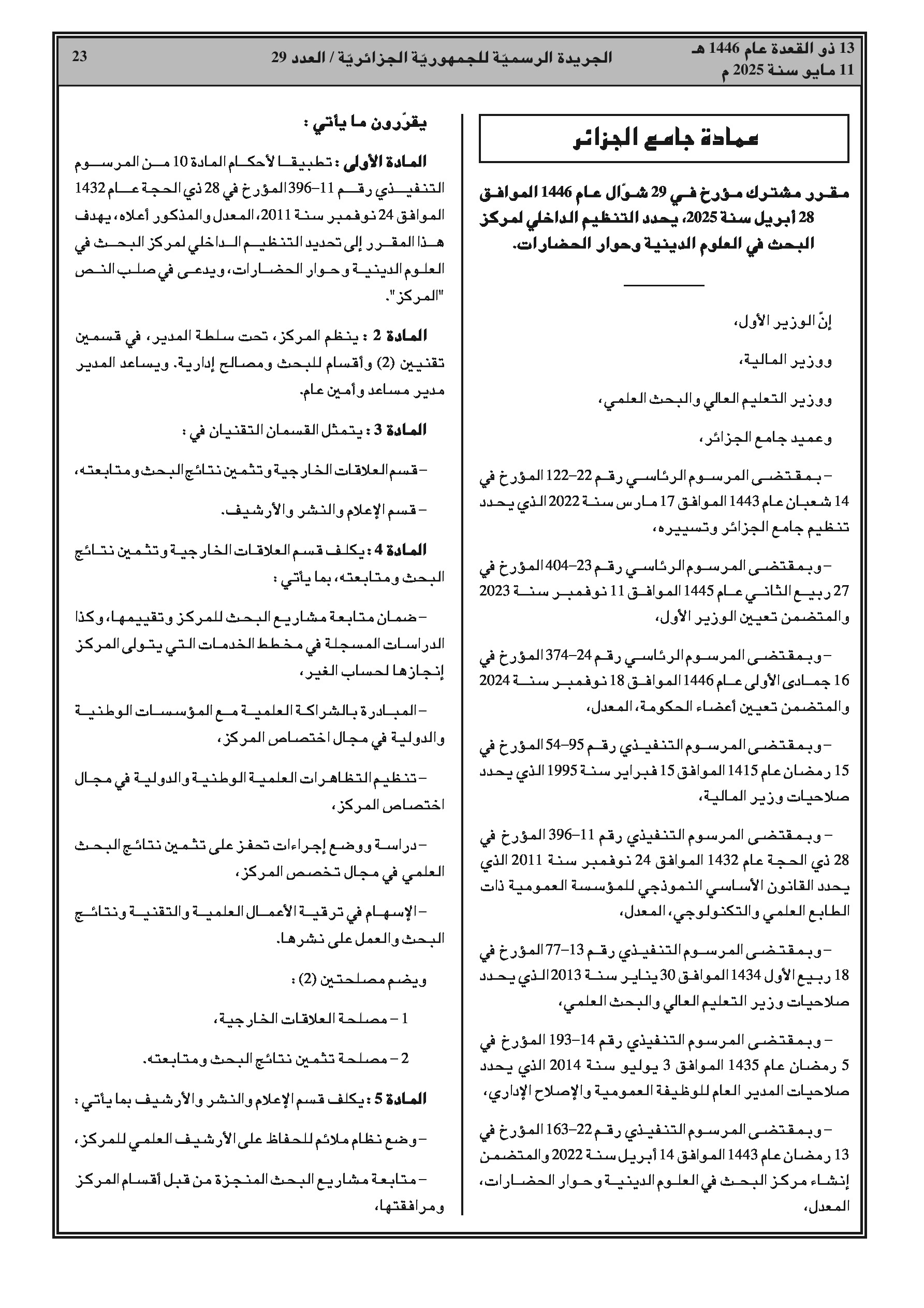 13 ذو القعدة عام 1446 هـ
11 مايو سنة 2025 م

الجريدة الرسميّة للجمهوريّة الجزائريّة / العدد 29

23

عمادة جامع الجزائر

مقرر مشترك مؤرخ في 29 شوّال عام 1446 الموافق 28 أبريل سنة 2025، يحدد التنظيم الداخلي لمركز البحث في العلوم الدينية وحوار الحضارات.

إنّ الوزير الأول،

ووزير المالية،

ووزير التعليم العالي والبحث العلمي،

وعميد جامع الجزائر،

– بمقتضى المرسوم الرئاسي رقم 22–122 المؤرخ في 14 شعبان عام 1443 الموافق 17 مارس سنة 2022 الذي يحدد تنظيم جامع الجزائر وتسييره،

– وبمقتضى المرسوم الرئاسي رقم 23–404 المؤرخ في 27 ربيع الثاني عام 1445 الموافق 11 نوفمبر سنة 2023 والمتضمن تعيين الوزير الأول،

– وبمقتضى المرسوم الرئاسي رقم 24–374 المؤرخ في 16 جمادى الأولى عام 1446 الموافق 18 نوفمبر سنة 2024 والمتضمن تعيين أعضاء الحكومة، المعدل،

– وبمقتضى المرسوم التنفيذي رقم 95–54 المؤرخ في 15 رمضان عام 1415 الموافق 15 فبراير سنة 1995 الذي يحدد صلاحيات وزير المالية،

– وبمقتضى المرسوم التنفيذي رقم 11–396 المؤرخ في 28 ذي الحجة عام 1432 الموافق 24 نوفمبر سنة 2011 الذي يحدد القانون الأساسي النموذجي للمؤسسة العمومية ذات الطابع العلمي والتكنولوجي، المعدل،

– وبمقتضى المرسوم التنفيذي رقم 13–77 المؤرخ في 18 ربيع الأول 1434 الموافق 30 يناير سنة 2013 الذي يحدد صلاحيات وزير التعليم العالي والبحث العلمي،

– وبمقتضى المرسوم التنفيذي رقم 14–193 المؤرخ في 5 رمضان عام 1435 الموافق 3 يوليو سنة 2014 الذي يحدد صلاحيات المدير العام للوظيفة العمومية والإصلاح الإداري،

– وبمقتضى المرسوم التنفيذي رقم 22–163 المؤرخ في 13 رمضان عام 1443 الموافق 14 أبريل سنة 2022 والمتضمن إنشاء مركز البحث في العلوم الدينية وحوار الحضارات، المعدل،

يقرّرون ما يأتي :

المادة الأولى : تطبيقا لأحكام المادة 10 من المرسوم التنفيذي رقم 11–396 المؤرخ في 28 ذي الحجة عام 1432 الموافق 24 نوفمبر سنة 2011، المعدل والمذكور أعلاه، يهدف هذا المقرر إلى تحديد التنظيم الداخلي لمركز البحث في العلوم الدينية وحوار الحضارات، ويدعى في صلب النص "المركز".

المادة 2 : ينظم المركز، تحت سلطة المدير، في قسمين تقنيين (2) وأقسام للبحث ومصالح إدارية. ويساعد المدير مدير مساعد وأمين عام.

المادة 3 : يتمثل القسمان التقنيان في :

– قسم العلاقات الخارجية وتثمين نتائج البحث ومتابعته،

– قسم الإعلام والنشر والأرشيف.

المادة 4 : يكلف قسم العلاقات الخارجية وتثمين نتائج البحث ومتابعته، بما يأتي :

– ضمان متابعة مشاريع البحث للمركز وتقييمها، وكذا الدراسات المسجلة في مخطط الخدمات التي يتولى المركز إنجازها لحساب الغير،

– المبادرة بالشراكة العلمية مع المؤسسات الوطنية والدولية في مجال اختصاص المركز،

– تنظيم التظاهرات العلمية الوطنية والدولية في مجال اختصاص المركز،

– دراسة ووضع إجراءات تحفز على تثمين نتائج البحث العلمي في مجال تخصص المركز،

– الإسهام في ترقية الأعمال العلمية والتقنية ونتائج البحث والعمل على نشرها.

ويضم مصلحتين (2) :

1 – مصلحة العلاقات الخارجية،

2 – مصلحة تثمين نتائج البحث ومتابعته.

المادة 5 : يكلف قسم الإعلام والنشر والأرشيف بما يأتي :

– وضع نظام ملائم للحفاظ على الأرشيف العلمي للمركز،

– متابعة مشاريع البحث المنجزة من قبل أقسام المركز ومرافقتها،